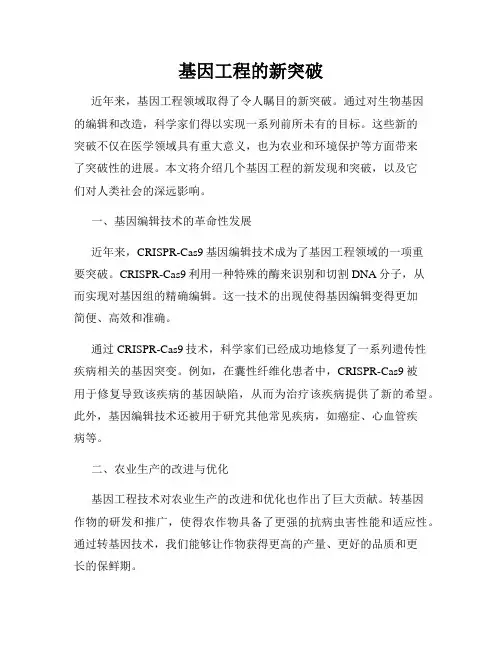 基因工程的新突破

近年来，基因工程领域取得了令人瞩目的新突破。通过对生物基因的编辑和改造，科学家们得以实现一系列前所未有的目标。这些新的突破不仅在医学领域具有重大意义，也为农业和环境保护等方面带来了突破性的进展。本文将介绍几个基因工程的新发现和突破，以及它们对人类社会的深远影响。

一、基因编辑技术的革命性发展

近年来，CRISPR-Cas9 基因编辑技术成为了基因工程领域的一项重要突破。CRISPR-Cas9 利用一种特殊的酶来识别和切割 DNA 分子，从而实现对基因组的精确编辑。这一技术的出现使得基因编辑变得更加简便、高效和准确。

通过 CRISPR-Cas9 技术，科学家们已经成功地修复了一系列遗传性疾病相关的基因突变。例如，在囊性纤维化患者中，CRISPR-Cas9 被用于修复导致该疾病的基因缺陷，从而为治疗该疾病提供了新的希望。此外，基因编辑技术还被用于研究其他常见疾病，如癌症、心血管疾病等。

二、农业生产的改进与优化

基因工程技术对农业生产的改进和优化也作出了巨大贡献。转基因作物的研发和推广，使得农作物具备了更强的抗病虫害性能和适应性。通过转基因技术，我们能够让作物获得更高的产量、更好的品质和更长的保鲜期。